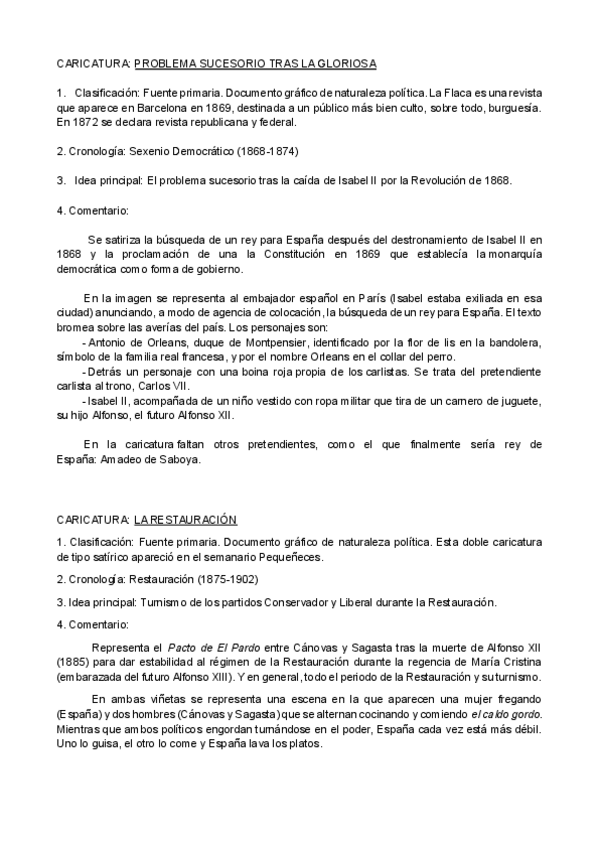 CARICATURA: PROBLEMA SUCESORIO TRAS LA GLORIOSA

1. Clasificación: Fuente primaria. Documento gráfico de naturaleza política. La Flaca es una revista que aparece en Barcelona en 1869, destinada a un público más bien culto, sobre todo, burguesía. En 1872 se declara revista republicana y federal.

2. Cronología: Sexenio Democrático (1868-1874)

3. Idea principal: El problema sucesorio tras la caída de Isabel II por la Revolución de 1868.

4. Comentario:

Se satiriza la búsqueda de un rey para España después del destronamiento de Isabel II en 1868 y la proclamación de una la Constitución en 1869 que establecía la monarquía democrática como forma de gobierno.

En la imagen se representa al embajador español en París (Isabel estaba exiliada en esa ciudad) anunciando, a modo de agencia de colocación, la búsqueda de un rey para España. El texto bromea sobre las averías del país. Los personajes son:
- Antonio de Orleans, duque de Montpensier, identificado por la flor de lis en la bandolera, símbolo de la familia real francesa, y por el nombre Orleans en el collar del perro.
- Detrás un personaje con una boina roja propia de los carlistas. Se trata del pretendiente carlista al trono, Carlos VII.
- Isabel II, acompañada de un niño vestido con ropa militar que tira de un carnero de juguete, su hijo Alfonso, el futuro Alfonso XII.

En la caricatura faltan otros pretendientes, como el que finalmente sería rey de España: Amadeo de Saboya.

CARICATURA: LA RESTAURACIÓN

1. Clasificación: Fuente primaria. Documento gráfico de naturaleza política. Esta doble caricatura de tipo satírico apareció en el semanario Pequeñeces.

2. Cronología: Restauración (1875-1902)

3. Idea principal: Turnismo de los partidos Conservador y Liberal durante la Restauración.

4. Comentario:

Representa el Pacto de El Pardo entre Cánovas y Sagasta tras la muerte de Alfonso XII (1885) para dar estabilidad al régimen de la Restauración durante la regencia de María Cristina (embarazada del futuro Alfonso XIII). Y en general, todo el periodo de la Restauración y su turnismo.

En ambas viñetas se representa una escena en la que aparecen una mujer fregando (España) y dos hombres (Cánovas y Sagasta) que se alternan cocinando y comiendo el caldo gordo. Mientras que ambos políticos engordan turnándose en el poder, España cada vez está más débil. Uno lo guisa, el otro lo come y España lava los platos.